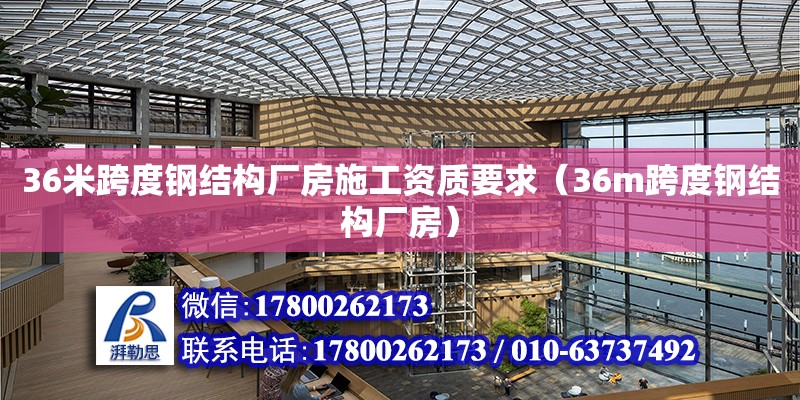 36米跨度钢结构厂房施工资质要求（36m跨度钢结构厂房）

湃勒思

微信：17800262173

联系电话：17800262173 / 010-63737492